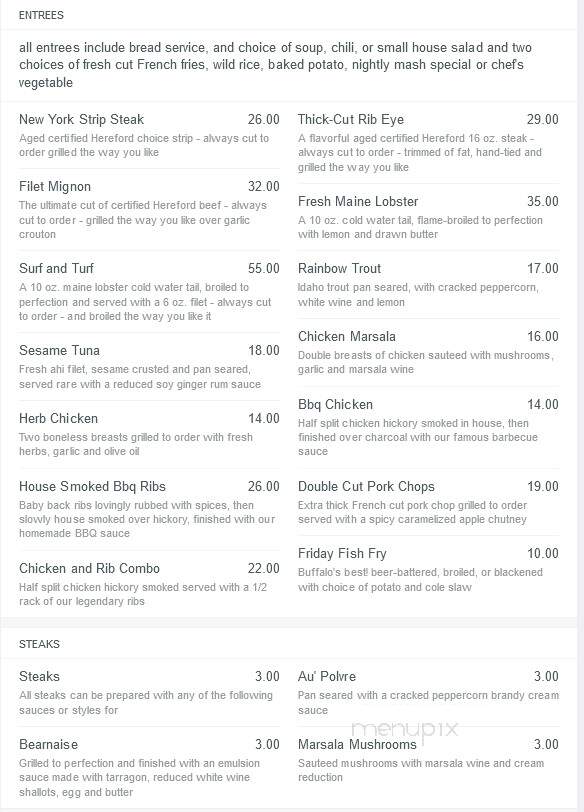 ENTREES

all entrees include bread service, and choice of soup, chili, or small house salad and two choices of fresh cut French fries, wild rice, baked potato, nightly mash special or chef's vegetable

New York Strip Steak 26.00
Aged certified Hereford choice strip - always cut to order grilled the way you like

Filet Mignon 32.00
The ultimate cut of certified Hereford beef - always cut to order - grilled the way you like over garlic crouton

Surf and Turf 55.00
A 10 oz. maine lobster cold water tail, broiled to perfection and served with a 6 oz. filet - always cut to order - and broiled the way you like it

Sesame Tuna 18.00
Fresh ahi filet, sesame crusted and pan seared, served rare with a reduced soy ginger rum sauce

Herb Chicken 14.00
Two boneless breasts grilled to order with fresh herbs, garlic and olive oil

House Smoked Bbq Ribs 26.00
Baby back ribs lovingly rubbed with spices, then slowly house smoked over hickory, finished with our homemade BBQ sauce

Chicken and Rib Combo 22.00
Half split chicken hickory smoked served with a 1/2 rack of our legendary ribs

Thick-Cut Rib Eye 29.00
A flavorful aged certified Hereford 16 oz. steak - always cut to order - trimmed of fat, hand-tied and grilled the way you like

Fresh Maine Lobster 35.00
A 10 oz. cold water tail, flame-broiled to perfection with lemon and drawn butter

Rainbow Trout 17.00
Idaho trout pan seared, with cracked peppercorn, white wine and lemon

Chicken Marsala 16.00
Double breasts of chicken sauteed with mushrooms, garlic and marsala wine

Bbq Chicken 14.00
Half split chicken hickory smoked in house, then finished over charcoal with our famous barbecue sauce

Double Cut Pork Chops 19.00
Extra thick French cut pork chop grilled to order served with a spicy caramelized apple chutney

Friday Fish Fry 10.00
Buffalo's best! beer-battered, broiled, or blackened with choice of potato and cole slaw

STEAKS

Steaks 3.00
All steaks can be prepared with any of the following sauces or styles for

Bearnaise 3.00
Grilled to perfection and finished with an emulsion sauce made with tarragon, reduced white wine shallots, egg and butter

Au' Polvre 3.00
Pan seared with a cracked peppercorn brandy cream sauce

Marsala Mushrooms 3.00
Sauteed mushrooms with marsala wine and cream reduction

menupix